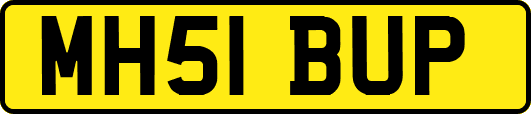 MH51 BUP